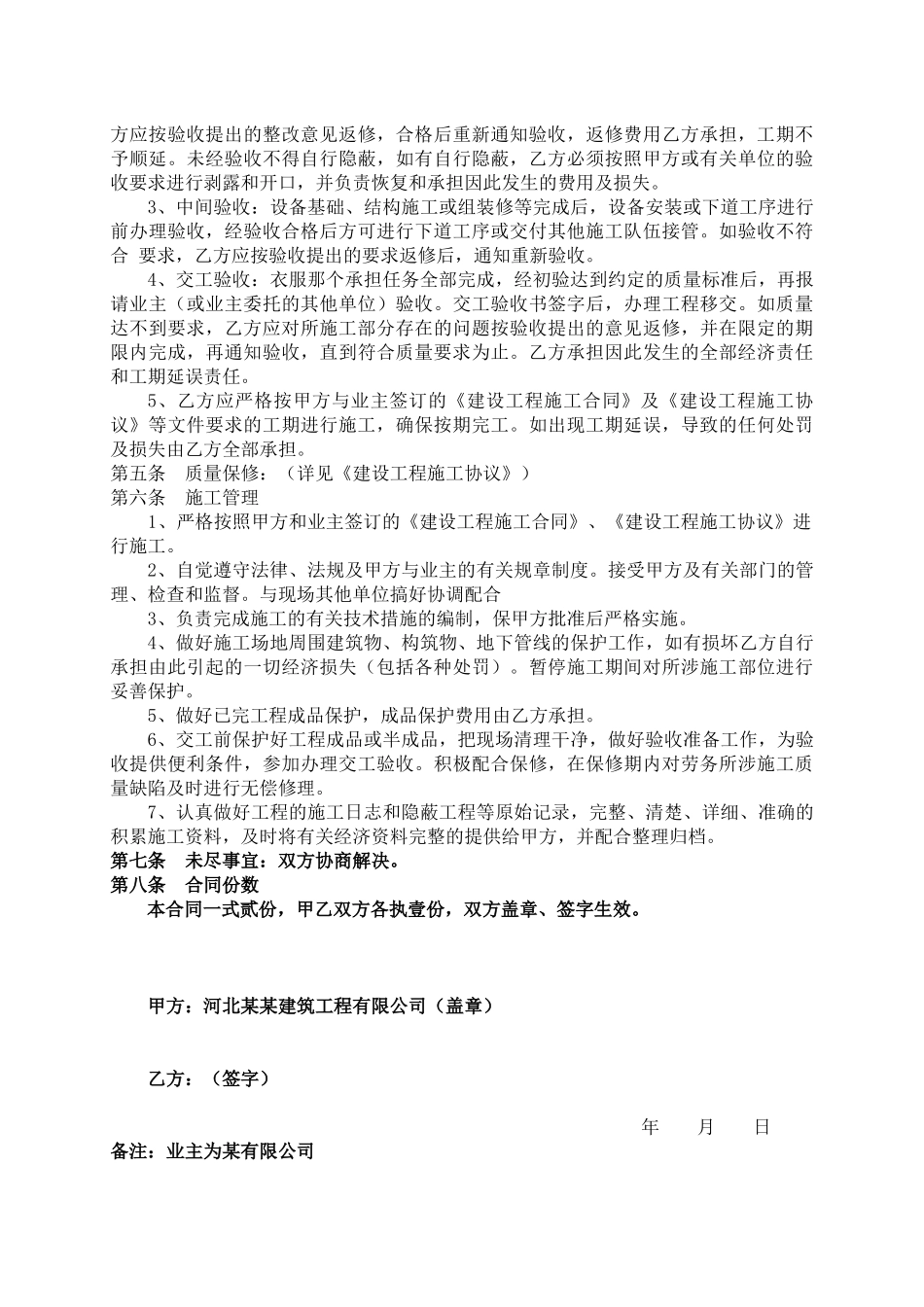 方应按验收提出的整改意见返修，合格后重新通知验收，返修费用乙方承担，工期不予顺延。未经验收不得自行隐蔽，如有自行隐蔽，乙方必须按照甲方或有关单位的验收要求进行剥露和开口，并负责恢复和承担因此发生的费用及损失。

3、中间验收：设备基础、结构施工或组装修等完成后，设备安装或下道工序进行前办理验收，经验收合格后方可进行下道工序或交付其他施工队伍接管。如验收不符合 要求，乙方应按验收提出的要求返修后，通知重新验收。

4、交工验收：衣服那个承担任务全部完成，经初验达到约定的质量标准后，再报请业主（或业主委托的其他单位）验收。交工验收书签字后，办理工程移交。如质量达不到要求，乙方应对所施工部分存在的问题按验收提出的意见返修，并在限定的期限内完成，再通知验收，直到符合质量要求为止。乙方承担因此发生的全部经济责任和工期延误责任。

5、乙方应严格按甲方与业主签订的《建设工程施工合同》及《建设工程施工协议》等文件要求的工期进行施工，确保按期完工。如出现工期延误，导致的任何处罚及损失由乙方全部承担。

第五条　质量保修：（详见《建设工程施工协议》）

第六条　施工管理

1、严格按照甲方和业主签订的《建设工程施工合同》、《建设工程施工协议》进行施工。

2、自觉遵守法律、法规及甲方与业主的有关规章制度。接受甲方及有关部门的管理、检查和监督。与现场其他单位搞好协调配合

3、负责完成施工的有关技术措施的编制，保甲方批准后严格实施。

4、做好施工场地周围建筑物、构筑物、地下管线的保护工作，如有损坏乙方自行承担由此引起的一切经济损失（包括各种处罚）。暂停施工期间对所涉施工部位进行妥善保护。

5、做好已完工程成品保护，成品保护费用由乙方承担。

6、交工前保护好工程成品或半成品，把现场清理干净，做好验收准备工作，为验收提供便利条件，参加办理交工验收。积极配合保修，在保修期内对劳务所涉施工质量缺陷及时进行无偿修理。

7、认真做好工程的施工日志和隐蔽工程等原始记录，完整、清楚、详细、准确的积累施工资料，及时将有关经济资料完整的提供给甲方，并配合整理归档。

第七条　未尽事宜：双方协商解决。

第八条　合同份数

本合同一式贰份，甲乙双方各执壹份，双方盖章、签字生效。

甲方：河北某某建筑工程有限公司（盖章）

乙方：（签字）

年　　月　　日

备注：业主为某有限公司